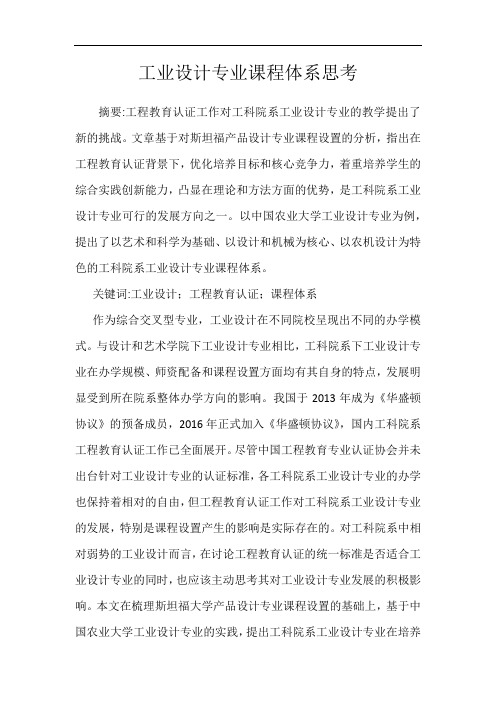 工业设计专业课程体系思考

摘要:工程教育认证工作对工科院系工业设计专业的教学提出了新的挑战。文章基于对斯坦福产品设计专业课程设置的分析，指出在工程教育认证背景下，优化培养目标和核心竞争力，着重培养学生的综合实践创新能力，凸显在理论和方法方面的优势，是工科院系工业设计专业可行的发展方向之一。以中国农业大学工业设计专业为例，提出了以艺术和科学为基础、以设计和机械为核心、以农机设计为特色的工科院系工业设计专业课程体系。

关键词:工业设计；工程教育认证；课程体系

作为综合交叉型专业，工业设计在不同院校呈现出不同的办学模式。与设计和艺术学院下工业设计专业相比，工科院系下工业设计专业在办学规模、师资配备和课程设置方面均有其自身的特点，发展明显受到所在院系整体办学方向的影响。我国于 2013 年成为《华盛顿协议》的预备成员，2016 年正式加入《华盛顿协议》，国内工科院系工程教育认证工作已全面展开。尽管中国工程教育专业认证协会并未出台针对工业设计专业的认证标准，各工科院系工业设计专业的办学也保持着相对的自由，但工程教育认证工作对工科院系工业设计专业的发展，特别是课程设置产生的影响是实际存在的。对工科院系中相对弱势的工业设计而言，在讨论工程教育认证的统一标准是否适合工业设计专业的同时，也应该主动思考其对工业设计专业发展的积极影响。本文在梳理斯坦福大学产品设计专业课程设置的基础上，基于中国农业大学工业设计专业的实践，提出工科院系工业设计专业在培养